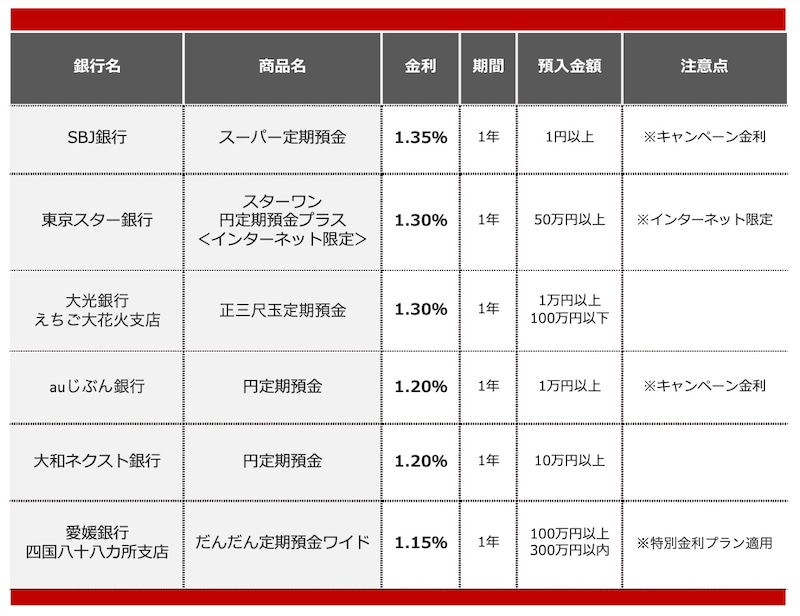 | 銀行名 | 商品名 | 金利 | 期間 | 預入金額 | 注意点 |
|---|---|---|---|---|---|
| SBJ銀行 | スーパー定期預金 | 1.35% | 1年 | 1円以上 | ※キャンペーン金利 |
| 東京スター銀行 | スターワン 円定期預金プラス <インターネット限定> | 1.30% | 1年 | 50万円以上 | ※インターネット限定 |
| 大光銀行 えちご大花火支店 | 正三尺玉定期預金 | 1.30% | 1年 | 1万円以上 100万円以下 | |
| auじぶん銀行 | 円定期預金 | 1.20% | 1年 | 1万円以上 | ※キャンペーン金利 |
| 大和ネクスト銀行 | 円定期預金 | 1.20% | 1年 | 10万円以上 | |
| 愛媛銀行 四国八十八カ所支店 | だんだん定期預金ワイド | 1.15% | 1年 | 100万円以上 300万円以内 | ※特別金利プラン適用 |